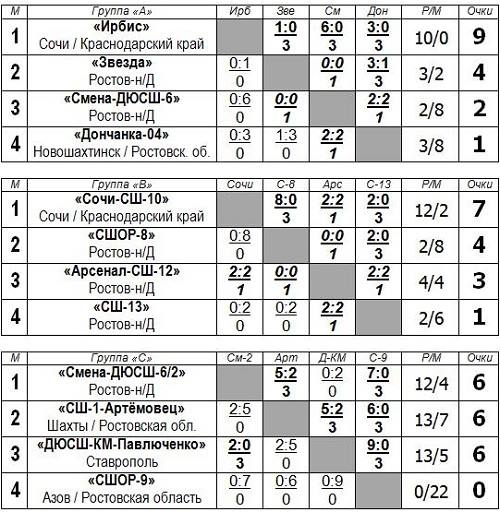 | М | Группа «А» | Ирб | Зве | См | Дон | Р/М | Очки |
|---|---|---|---|---|---|---|---|
| 1 | «Ирбис» Сочи / Краснодарский край |  | 1:0 3 | 6:0 3 | 3:0 3 | 10/0 | 9 |
| 2 | «Звезда» Ростов-н/Д | 0:1 0 |  | 0:0 1 | 3:1 3 | 3/2 | 4 |
| 3 | «Смена-ДЮСШ-6» Ростов-н/Д | 0:6 0 | 0:0 1 |  | 2:2 1 | 2/8 | 2 |
| 4 | «Дончанка-04» Новошахтинск / Ростовск. об. | 0:3 0 | 1:3 0 | 2:2 1 |  | 3/8 | 1 |

| М | Группа «В» | Сочи | С-8 | Арс | С-13 | Р/М | Очки |
|---|---|---|---|---|---|---|---|
| 1 | «Сочи-СШ-10» Сочи / Краснодарский край |  | 8:0 3 | 2:2 1 | 2:0 3 | 12/2 | 7 |
| 2 | «СШОР-8» Ростов-н/Д | 0:8 0 |  | 0:0 1 | 2:0 3 | 2/8 | 4 |
| 3 | «Арсенал-СШ-12» Ростов-н/Д | 2:2 1 | 0:0 1 |  | 2:2 1 | 4/4 | 3 |
| 4 | «СШ-13» Ростов-н/Д | 0:2 0 | 0:2 0 | 2:2 1 |  | 2/6 | 1 |

| М | Группа «С» | См-2 | Арт | Д-КМ | С-9 | Р/М | Очки |
|---|---|---|---|---|---|---|---|
| 1 | «Смена-ДЮСШ-6/2» Ростов-н/Д |  | 5:2 3 | 0:2 0 | 7:0 3 | 12/4 | 6 |
| 2 | «СШ-1-Артёмовец» Шахты / Ростовская обл. | 2:5 0 |  | 5:2 3 | 6:0 3 | 13/7 | 6 |
| 3 | «ДЮСШ-КМ-Павлюченко» Ставрополь | 2:0 3 | 2:5 0 |  | 9:0 3 | 13/5 | 6 |
| 4 | «СШОР-9» Азов / Ростовская область | 0:7 0 | 0:6 0 | 0:9 0 |  | 0/22 | 0 |